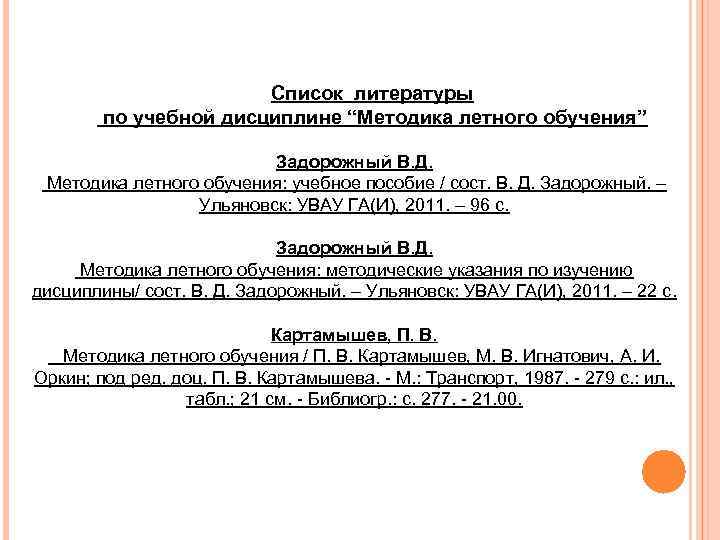 Список литературы
по учебной дисциплине “Методика летного обучения”

Задорожный В.Д.
Методика летного обучения: учебное пособие / сост. В. Д. Задорожный. – Ульяновск: УВАУ ГА(И), 2011. – 96 с.

Задорожный В.Д.
Методика летного обучения: методические указания по изучению дисциплины/ сост. В. Д. Задорожный. – Ульяновск: УВАУ ГА(И), 2011. – 22 с.

Картамышев, П. В.
Методика летного обучения / П. В. Картамышев, М. В. Игнатович, А. И. Оркин; под ред. доц. П. В. Картамышева. - М.: Транспорт, 1987. - 279 с.: ил., табл.; 21 см. - Библиогр.: с. 277. - 21.00.